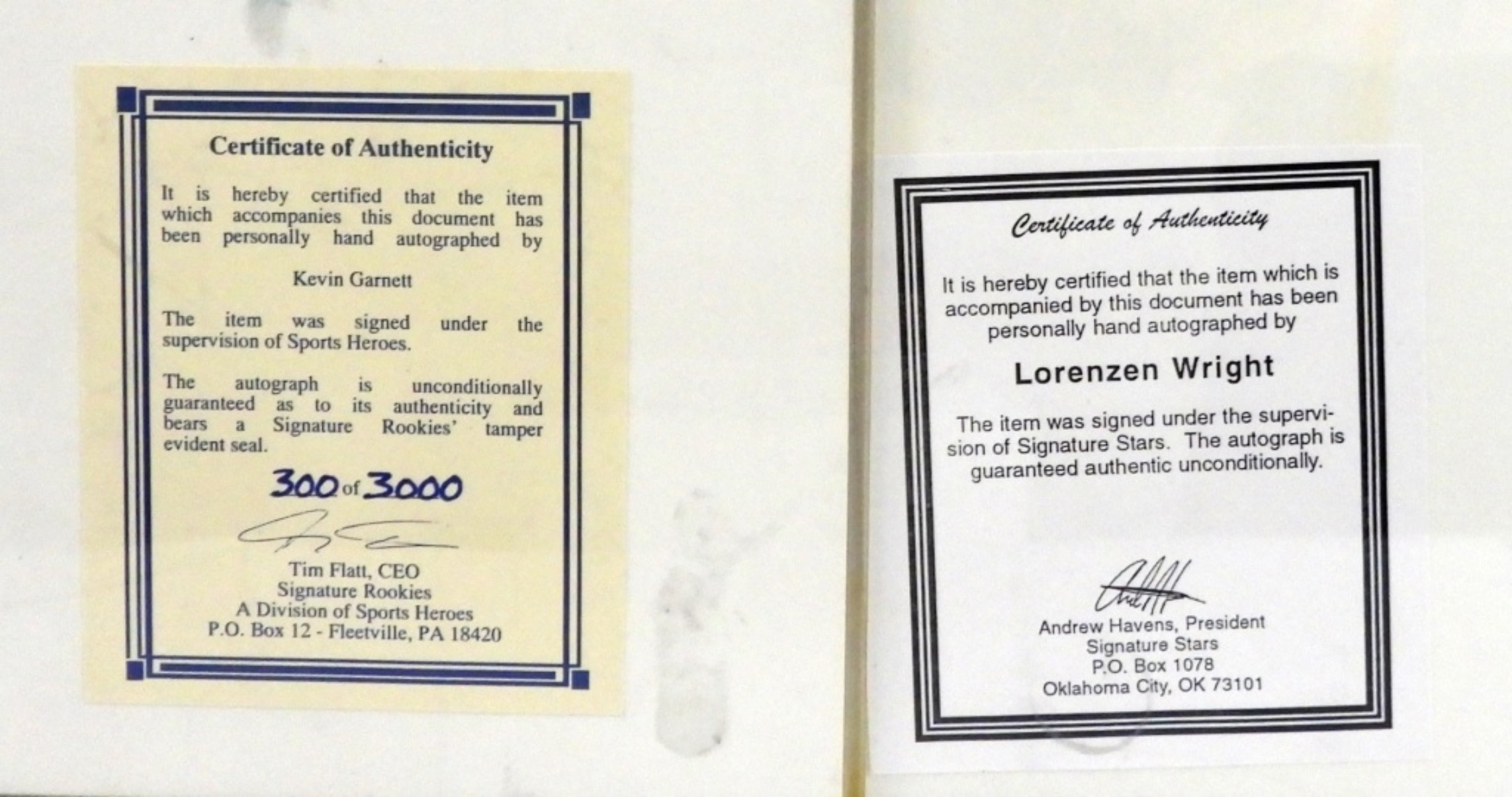 Certificate of Authenticity

It is hereby certified that the item which accompanies this document has been personally hand autographed by

Kevin Garnett

The item was signed under the supervision of Sports Heroes.

The autograph is unconditionally guaranteed as to its authenticity and bears a Signature Rookies' tamper evident seal.

300 of 3000

Tim Flatt, CEO
Signature Rookies
A Division of Sports Heroes
P.O. Box 12 - Fleetville, PA 18420

Certificate of Authenticity

It is hereby certified that the item which is accompanied by this document has been personally hand autographed by

Lorenzen Wright

The item was signed under the supervision of Signature Stars. The autograph is guaranteed authentic unconditionally.

Andrew Havens, President
Signature Stars
P.O. Box 1078
Oklahoma City, OK 73101